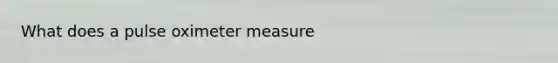 What does a pulse oximeter measure